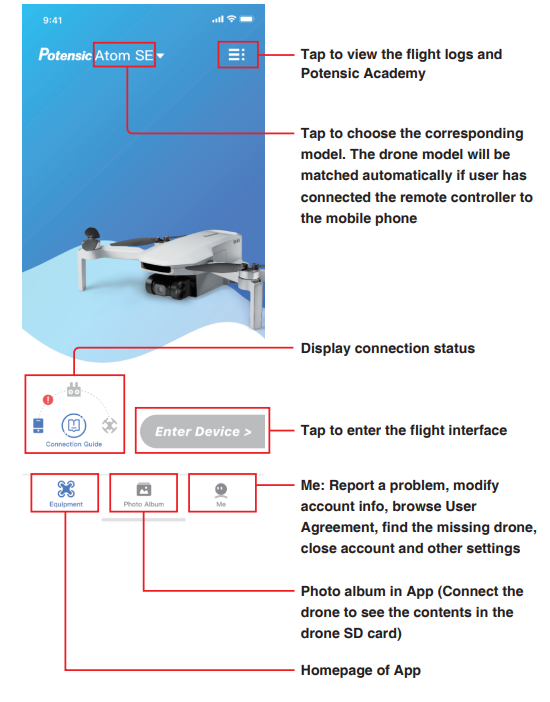 9:41

Potensic Atom SE

Tap to view the flight logs and Potensic Academy

Tap to choose the corresponding model. The drone model will be matched automatically if user has connected the remote controller to the mobile phone

Display connection status

Connection Guide

Enter Device >

Tap to enter the flight interface

Equipment

Photo Album

Me

Me: Report a problem, modify account info, browse User Agreement, find the missing drone, close account and other settings

Photo album in App (Connect the drone to see the contents in the drone SD card)

Homepage of App